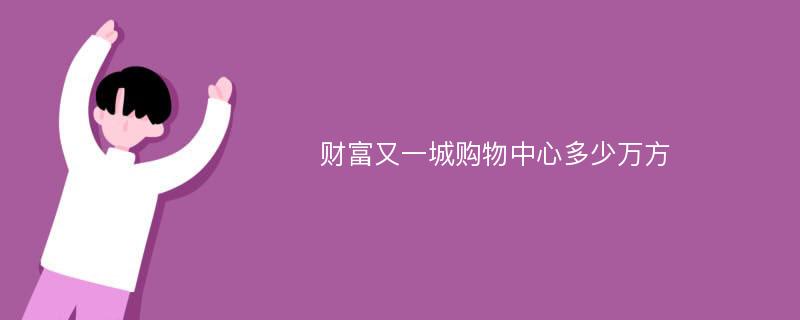 财富又一城购物中心多少万方